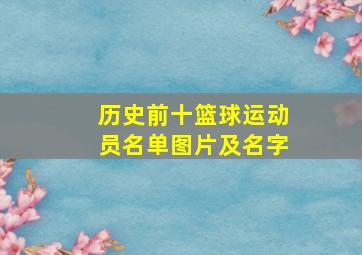 历史前十篮球运动员名单图片及名字